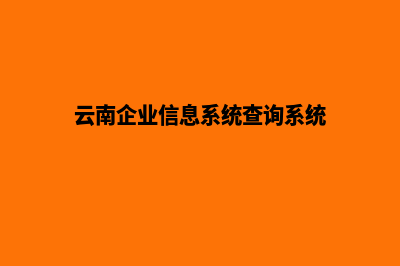 云南企业信息系统查询系统